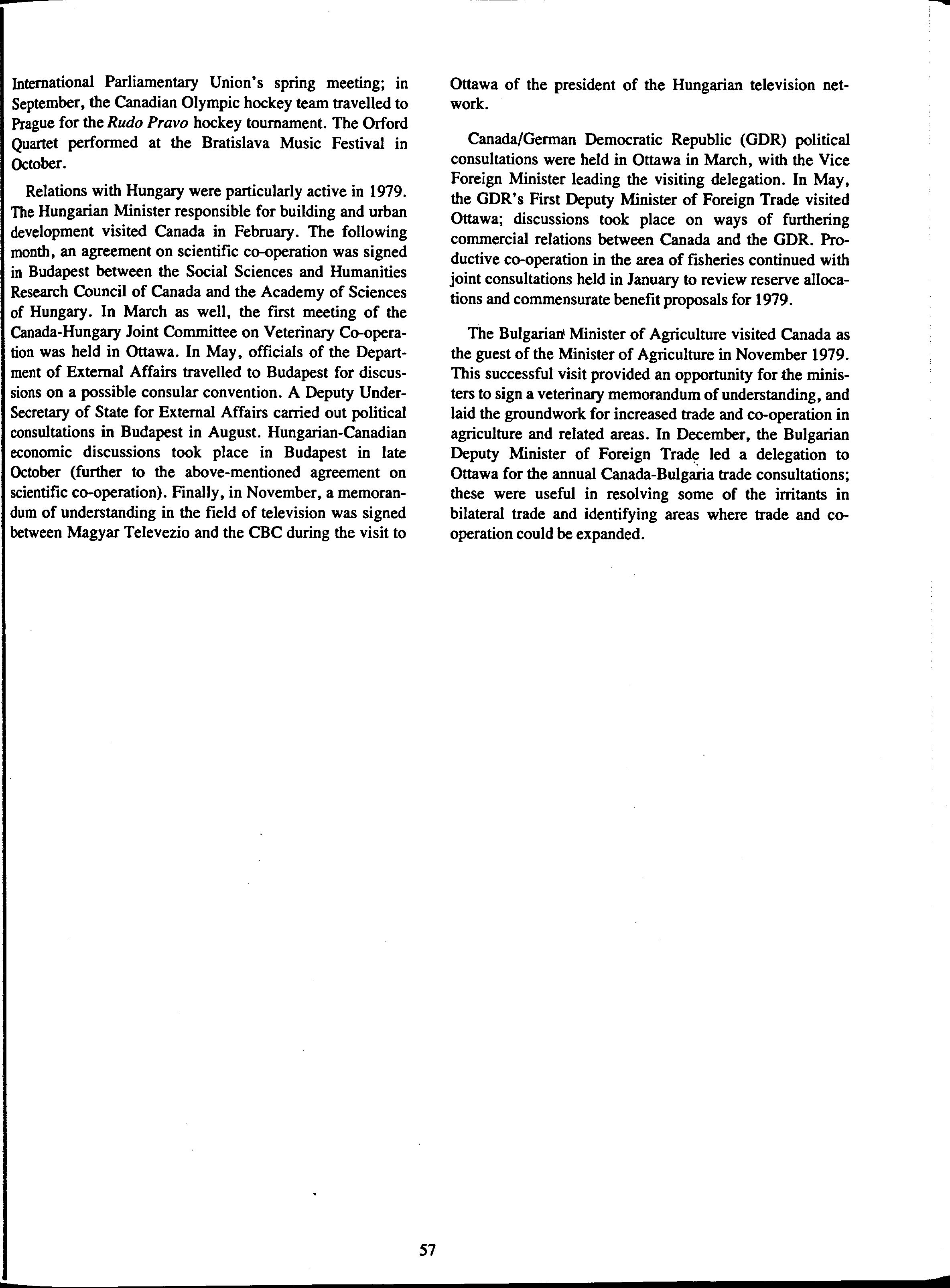 International Parliamentary Union's spring meeting; in September, the Canadian Olympic hockey team travelled to Prague for the Rudo Pravo hockey tournament. The Orford Quartet performed at the Bratislava Music Festival in October.

Relations with Hungary were particularly active in 1979. The Hungarian Minister responsible for building and urban development visited Canada in February. The following month, an agreement on scientific co-operation was signed in Budapest between the Social Sciences and Humanities Research Council of Canada and the Academy of Sciences of Hungary. In March as well, the first meeting of the Canada-Hungary Joint Committee on Veterinary Co-operation was held in Ottawa. In May, officials of the Department of External Affairs travelled to Budapest for discussions on a possible consular convention. A Deputy Under-Secretary of State for External Affairs carried out political consultations in Budapest in August. Hungarian-Canadian economic discussions took place in Budapest in late October (further to the above-mentioned agreement on scientific co-operation). Finally, in November, a memorandum of understanding in the field of television was signed between Magyar Televezio and the CBC during the visit to Ottawa of the president of the Hungarian television network.

Canada/German Democratic Republic (GDR) political consultations were held in Ottawa in March, with the Vice Foreign Minister leading the visiting delegation. In May, the GDR's First Deputy Minister of Foreign Trade visited Ottawa; discussions took place on ways of furthering commercial relations between Canada and the GDR. Productive co-operation in the area of fisheries continued with joint consultations held in January to review reserve allocations and commensurate benefit proposals for 1979.

The Bulgarian Minister of Agriculture visited Canada as the guest of the Minister of Agriculture in November 1979. This successful visit provided an opportunity for the ministers to sign a veterinary memorandum of understanding, and laid the groundwork for increased trade and co-operation in agriculture and related areas. In December, the Bulgarian Deputy Minister of Foreign Trade led a delegation to Ottawa for the annual Canada-Bulgaria trade consultations; these were useful in resolving some of the irritants in bilateral trade and identifying areas where trade and co-operation could be expanded.

57